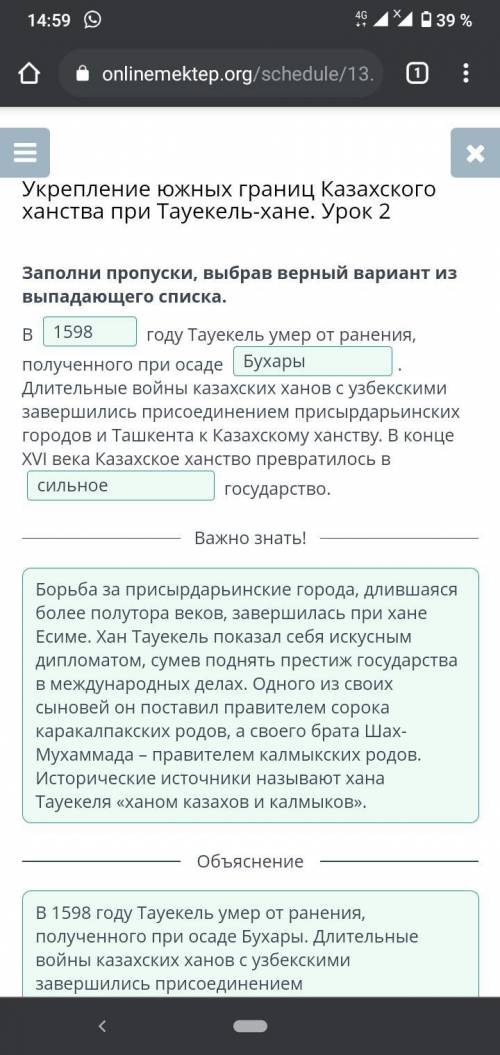 14:59 4G 39 %

onlinemektep.org/schedule/13.

1

Укрепление южных границ Казахского ханства при Тауекель-хане. Урок 2

Заполни пропуски, выбрав верный вариант из выпадающего списка.

В 1598 году Тауекель умер от ранения, полученного при осаде Бухары . Длительные войны казахских ханов с узбекскими завершились присоединением присырдарьинских городов и Ташкента к Казахскому ханству. В конце XVI века Казахское ханство превратилось в сильное государство.

Важно знать!

Борьба за присырдарьинские города, длившаяся более полутора веков, завершилась при хане Есиме. Хан Тауекель показал себя искусным дипломатом, сумев поднять престиж государства в международных делах. Одного из своих сыновей он поставил правителем сорока каракалпакских родов, а своего брата Шах-Мухаммада – правителем калмыкских родов. Исторические источники называют хана Тауекеля «ханом казахов и калмыков».

Объяснение

В 1598 году Тауекель умер от ранения, полученного при осаде Бухары. Длительные войны казахских ханов с узбекскими завершились присоединением